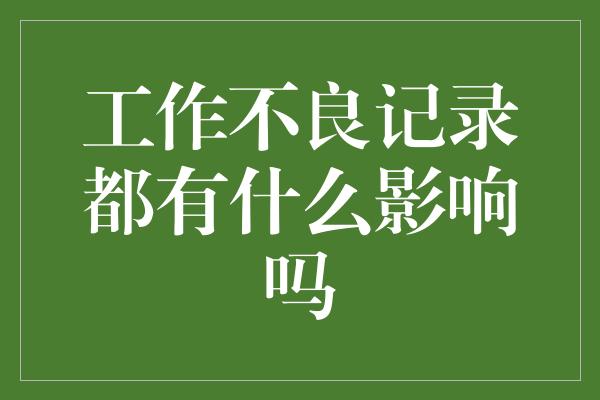 工作不良记录都有什么影响吗